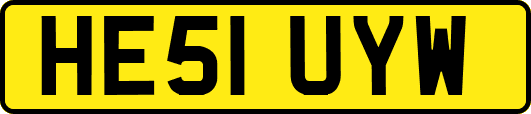 HE51 UYW